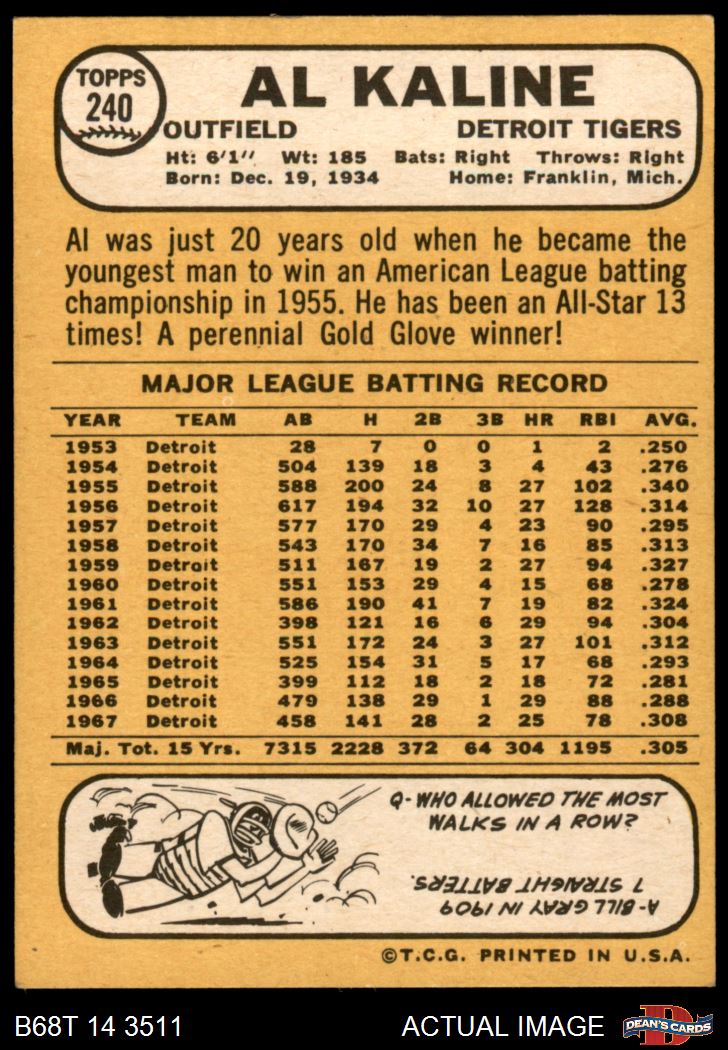 TOPPS
240

AL KALINE

OUTFIELD
DETROIT TIGERS

Ht: 6'1" Wt: 185 Bats: Right Throws: Right
Born: Dec. 19, 1934 Home: Franklin, Mich.

Al was just 20 years old when he became the youngest man to win an American League batting championship in 1955. He has been an All-Star 13 times! A perennial Gold Glove winner!

MAJOR LEAGUE BATTING RECORD

| YEAR | TEAM | AB | H | 2B | 3B | HR | RBI | AVG. |
|---|---|---|---|---|---|---|---|---|
| 1953 | Detroit | 28 | 7 | 0 | 0 | 1 | 2 | .250 |
| 1954 | Detroit | 504 | 139 | 18 | 3 | 4 | 43 | .276 |
| 1955 | Detroit | 588 | 200 | 24 | 8 | 27 | 102 | .340 |
| 1956 | Detroit | 617 | 194 | 32 | 10 | 27 | 128 | .314 |
| 1957 | Detroit | 577 | 170 | 29 | 4 | 23 | 90 | .295 |
| 1958 | Detroit | 543 | 170 | 34 | 7 | 16 | 85 | .313 |
| 1959 | Detroit | 511 | 167 | 19 | 2 | 27 | 94 | .327 |
| 1960 | Detroit | 551 | 153 | 29 | 4 | 15 | 68 | .278 |
| 1961 | Detroit | 586 | 190 | 41 | 7 | 19 | 82 | .324 |
| 1962 | Detroit | 398 | 121 | 16 | 6 | 29 | 94 | .304 |
| 1963 | Detroit | 551 | 172 | 24 | 3 | 27 | 101 | .312 |
| 1964 | Detroit | 525 | 154 | 31 | 5 | 17 | 68 | .293 |
| 1965 | Detroit | 399 | 112 | 18 | 2 | 18 | 72 | .281 |
| 1966 | Detroit | 479 | 138 | 29 | 1 | 29 | 88 | .288 |
| 1967 | Detroit | 458 | 141 | 28 | 2 | 25 | 78 | .308 |
| Maj. Tot. 15 Yrs. | | 7315 | 2228 | 372 | 64 | 304 | 1195 | .305 |

Q- WHO ALLOWED THE MOST WALKS IN A ROW?

A- BILL GRAY IN 1909 7 STRAIGHT BATTERS.

©T.C.G. PRINTED IN U.S.A.

B68T 14 3511
ACTUAL IMAGE
DEAN'S CARDS